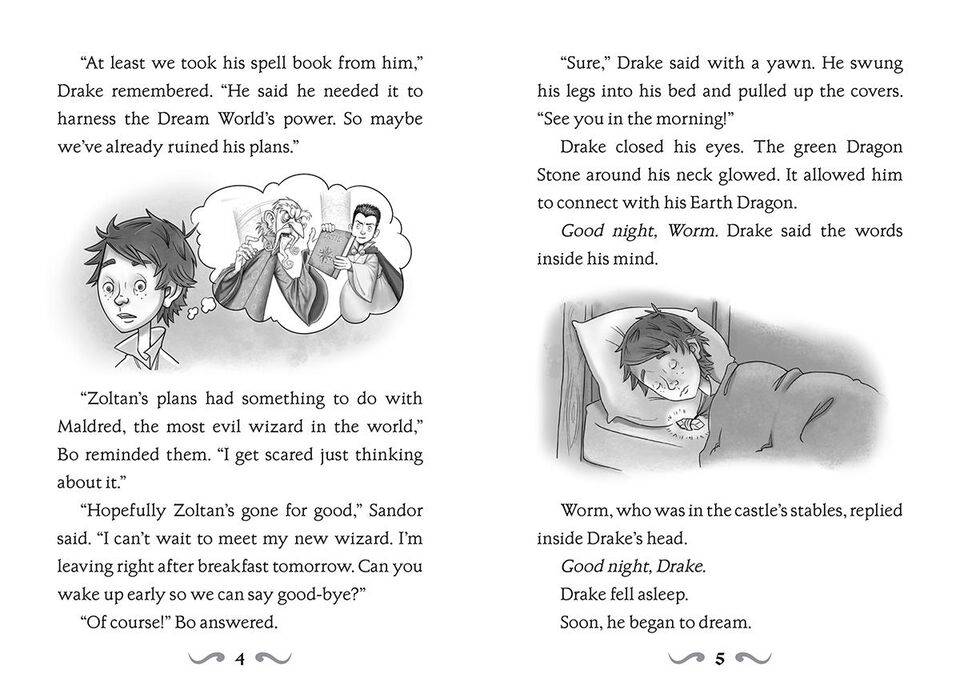 "At least we took his spell book from him," Drake remembered. "He said he needed it to harness the Dream World's power. So maybe we've already ruined his plans."

"Zoltan's plans had something to do with Maldred, the most evil wizard in the world," Bo reminded them. "I get scared just thinking about it."

"Hopefully Zoltan's gone for good," Sandor said. "I can't wait to meet my new wizard. I'm leaving right after breakfast tomorrow. Can you wake up early so we can say good-bye?"

"Of course!" Bo answered.

4

"Sure," Drake said with a yawn. He swung his legs into his bed and pulled up the covers. "See you in the morning!"

Drake closed his eyes. The green Dragon Stone around his neck glowed. It allowed him to connect with his Earth Dragon.

Good night, Worm. Drake said the words inside his mind.

Worm, who was in the castle's stables, replied inside Drake's head.

Good night, Drake.

Drake fell asleep.

Soon, he began to dream.

5